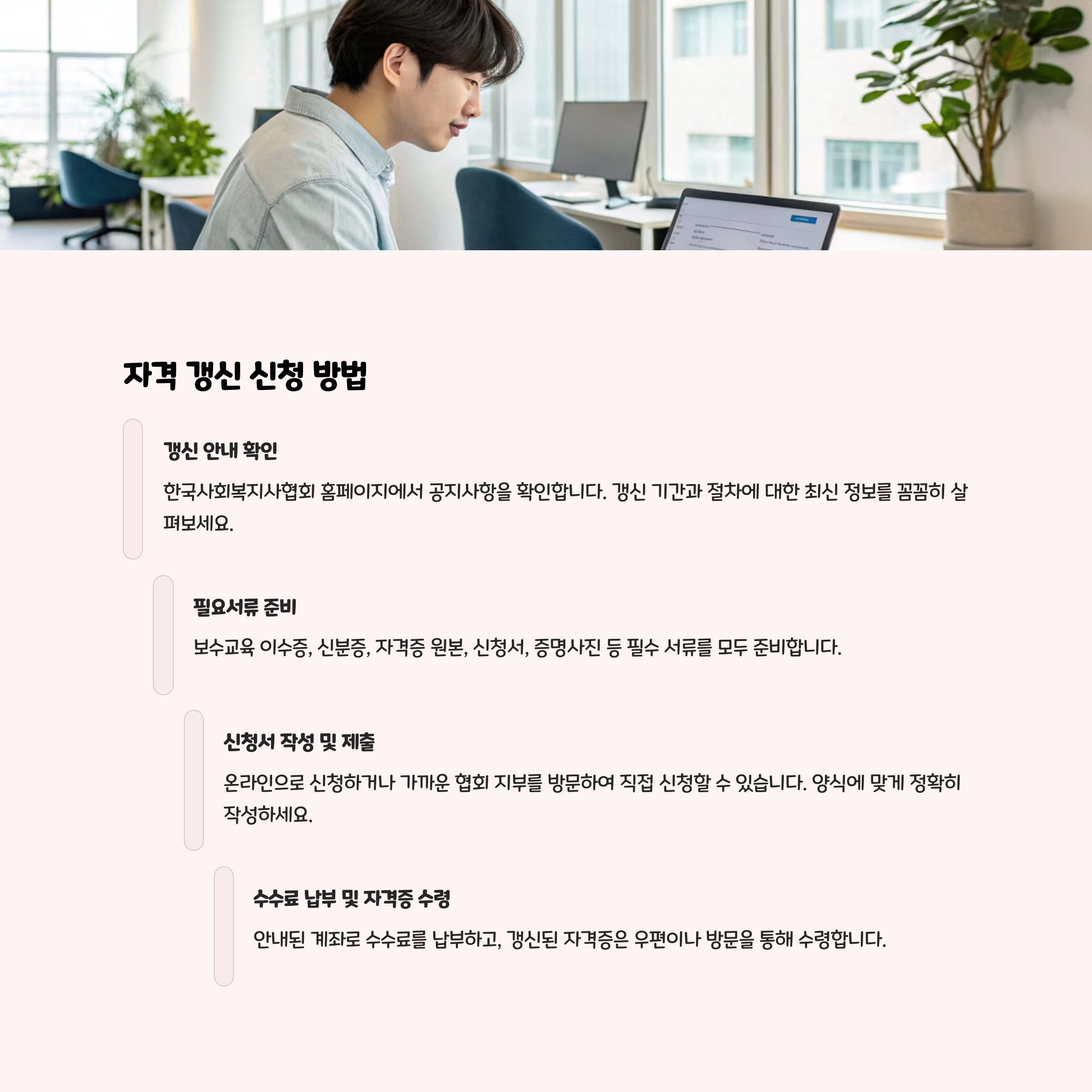 자격 갱신 신청 방법

갱신 안내 확인

한국사회복지사협회 홈페이지에서 공지사항을 확인합니다. 갱신 기간과 절차에 대한 최신 정보를 꼼꼼히 살펴보세요.

필요서류 준비

보수교육 이수증, 신분증, 자격증 원본, 신청서, 증명사진 등 필수 서류를 모두 준비합니다.

신청서 작성 및 제출

온라인으로 신청하거나 가까운 협회 지부를 방문하여 직접 신청할 수 있습니다. 양식에 맞게 정확히 작성하세요.

수수료 납부 및 자격증 수령

안내된 계좌로 수수료를 납부하고, 갱신된 자격증은 우편이나 방문을 통해 수령합니다.